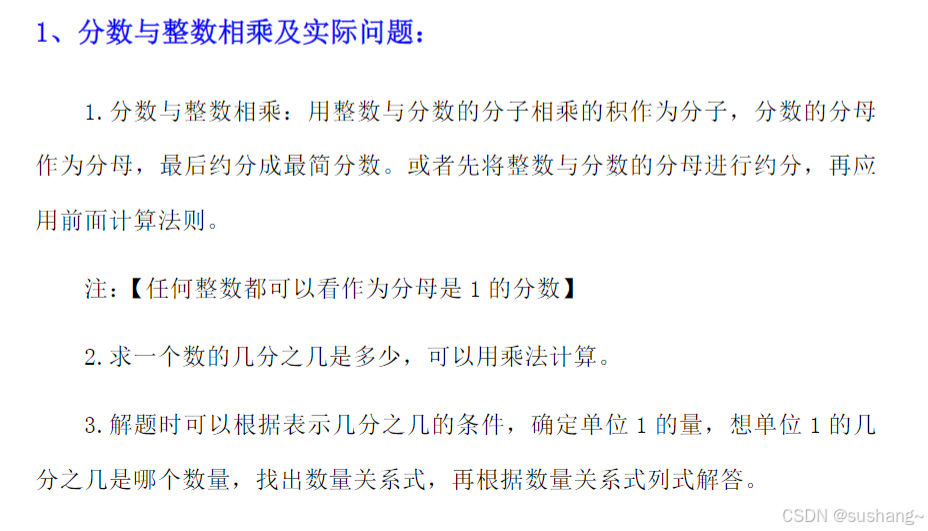 1、分数与整数相乘及实际问题：

1.分数与整数相乘：用整数与分数的分子相乘的积作为分子，分数的分母作为分母，最后约分成最简分数。或者先将整数与分数的分母进行约分，再应用前面计算法则。

注：【任何整数都可以看作为分母是1的分数】

2.求一个数的几分之几是多少，可以用乘法计算。

3.解题时可以根据表示几分之几的条件，确定单位1的量，想单位1的几分之几是哪个数量，找出数量关系式，再根据数量关系式列式解答。

CSDN @sushang~